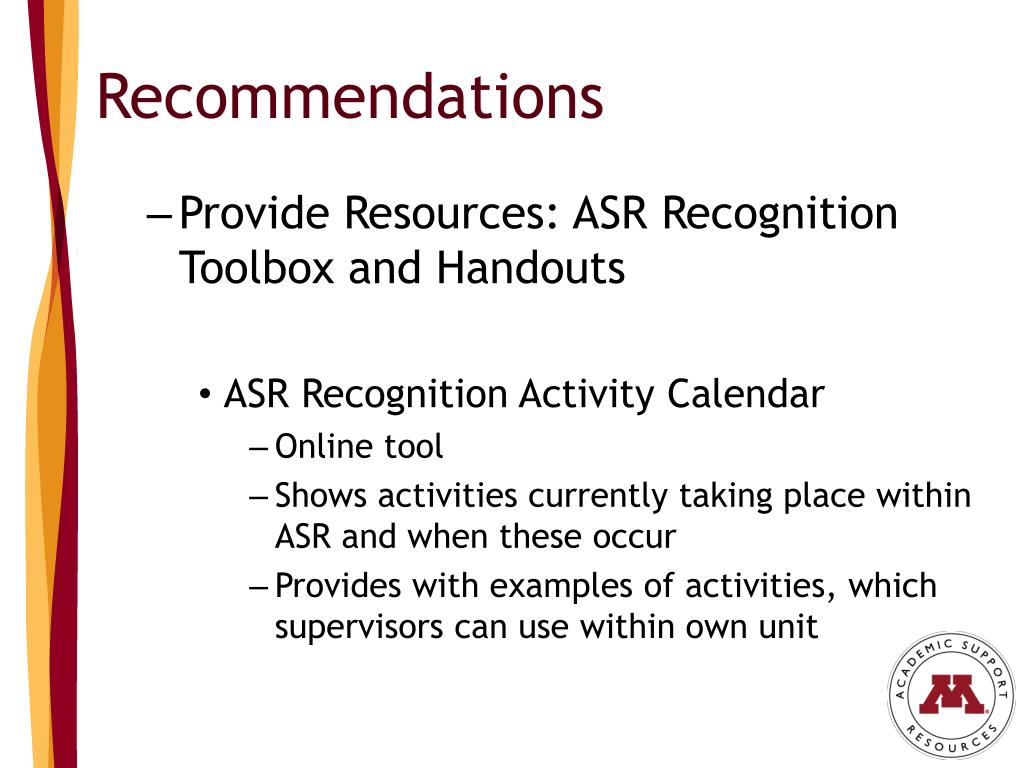 Recommendations

– Provide Resources: ASR Recognition Toolbox and Handouts

• ASR Recognition Activity Calendar

– Online tool

– Shows activities currently taking place within ASR and when these occur

– Provides with examples of activities, which supervisors can use within own unit

ACADEMIC SUPPORT RESOURCES

M